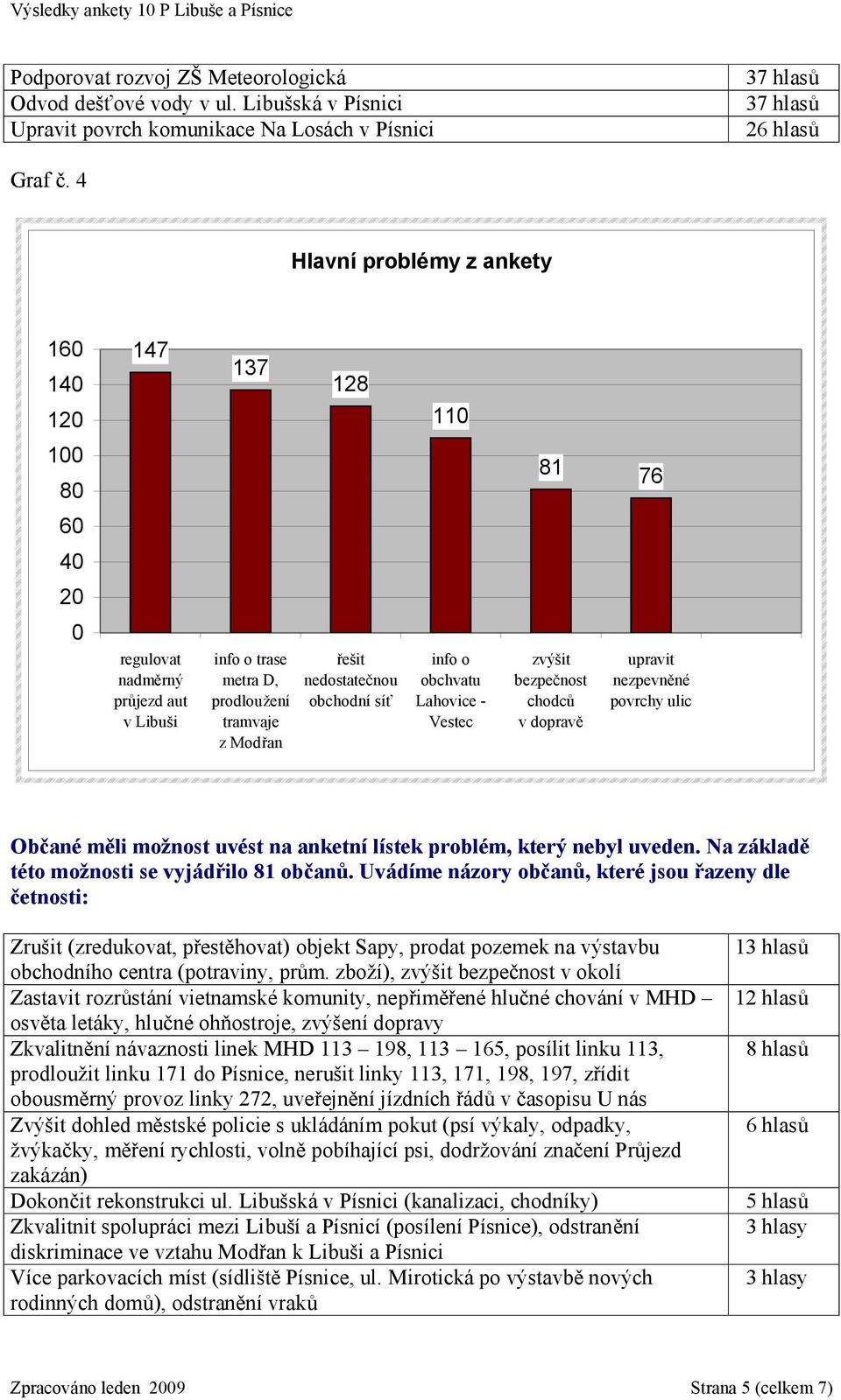 Výsledky ankety 10 P Libuše a Písnice

| | |
|---|---|
| Podporovat rozvoj ZŠ Meteorologická | 37 hlasů |
| Odvod dešťové vody v ul. Libušská v Písnici | 37 hlasů |
| Upravit povrch komunikace Na Losách v Písnici | 26 hlasů |

Graf č. 4

Hlavní problémy z ankety

160
140
120
100
80
60
40
20
0

147
137
128
110
81
76

regulovat nadměrný průjezd aut v Libuši
info o trase metra D, prodloužení tramvaje z Modřan
řešit nedostatečnou obchodní síť
info o obchvatu Lahovice - Vestec
zvýšit bezpečnost chodců v dopravě
upravit nezpevněné povrchy ulic

Občané měli možnost uvést na anketní lístek problém, který nebyl uveden. Na základě této možnosti se vyjádřilo 81 občanů. Uvádíme názory občanů, které jsou řazeny dle četnosti:

| | |
|---|---|
| Zrušit (zredukovat, přestěhovat) objekt Sapy, prodat pozemek na výstavbu obchodního centra (potraviny, prům. zboží), zvýšit bezpečnost v okolí | 13 hlasů |
| Zastavit rozrůstání vietnamské komunity, nepřiměřené hlučné chování v MHD – osvěta letáky, hlučné ohňostroje, zvýšení dopravy | 12 hlasů |
| Zkvalitnění návaznosti linek MHD 113 – 198, 113 – 165, posílit linku 113, prodloužit linku 171 do Písnice, nerušit linky 113, 171, 198, 197, zřídit obousměrný provoz linky 272, uveřejnění jízdních řádů v časopisu U nás | 8 hlasů |
| Zvýšit dohled městské policie s ukládáním pokut (psí výkaly, odpadky, žvýkačky, měření rychlosti, volně pobíhající psi, dodržování značení Průjezd zakázán) | 6 hlasů |
| Dokončit rekonstrukci ul. Libušská v Písnici (kanalizaci, chodníky) | 5 hlasů |
| Zkvalitnit spolupráci mezi Libuší a Písnicí (posílení Písnice), odstranění diskriminace ve vztahu Modřan k Libuši a Písnici | 3 hlasy |
| Více parkovacích míst (sídliště Písnice, ul. Mirotická po výstavbě nových rodinných domů), odstranění vraků | 3 hlasy |

Zpracováno leden 2009 Strana 5 (celkem 7)